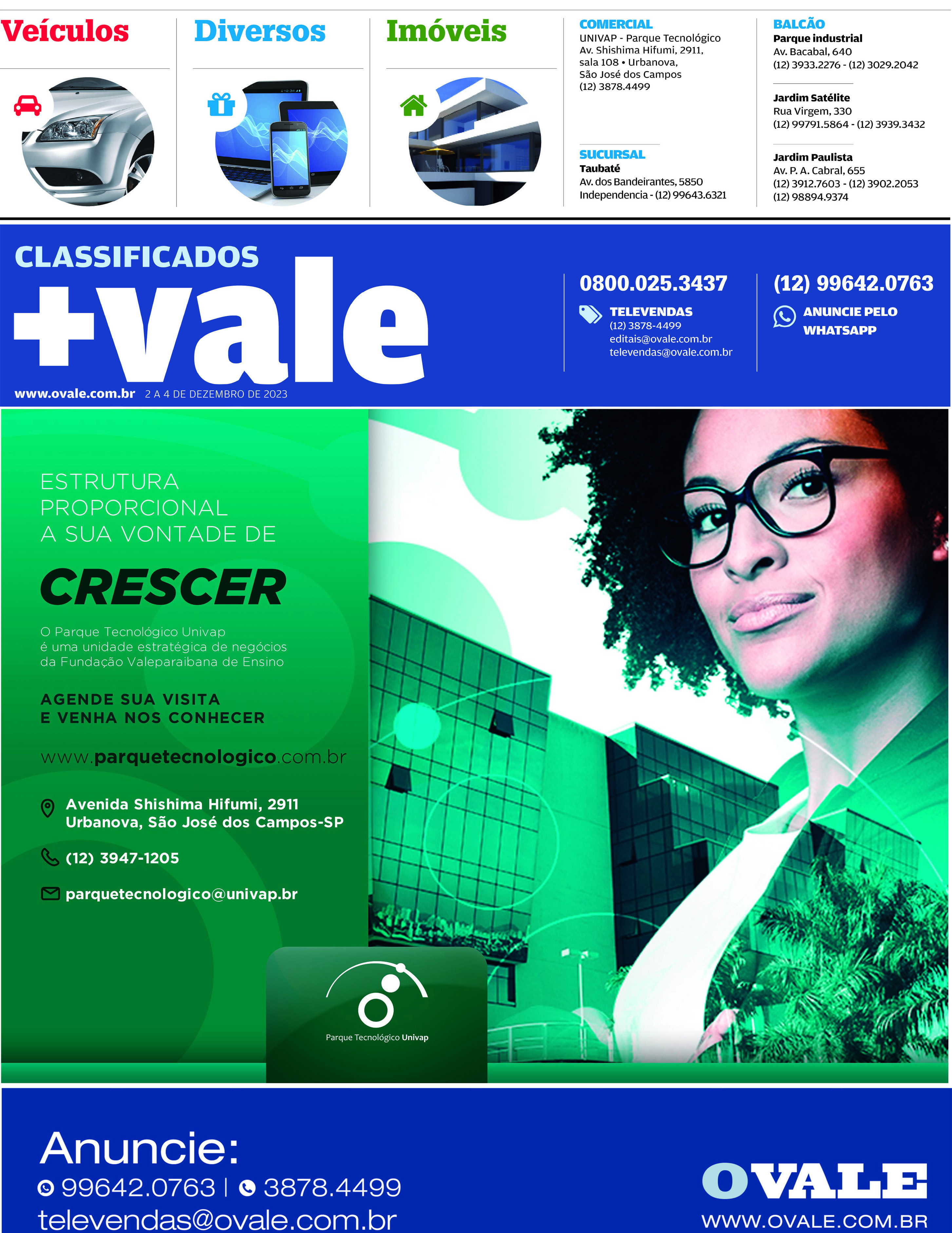 Veículos

Diversos

Imóveis

COMERCIAL
UNIVAP - Parque Tecnológico
Av. Shishima Hifumi, 2911,
sala 108 • Urbanova,
São José dos Campos
(12) 3878.4499

SUCURSAL
Taubaté
Av. dos Bandeirantes, 5850
Independencia - (12) 99643.6321

BALCÃO
Parque industrial
Av. Bacabal, 640
(12) 3933.2276 - (12) 3029.2042

Jardim Satélite
Rua Virgem, 330
(12) 99791.5864 - (12) 3939.3432

Jardim Paulista
Av. P. A. Cabral, 655
(12) 3912.7603 - (12) 3902.2053
(12) 98894.9374

CLASSIFICADOS
+vale
www.ovale.com.br 2 A 4 DE DEZEMBRO DE 2023

0800.025.3437
TELEVENDAS
(12) 3878-4499
editais@ovale.com.br
televendas@ovale.com.br

(12) 99642.0763
ANUNCIE PELO WHATSAPP

ESTRUTURA PROPORCIONAL A SUA VONTADE DE

CRESCER

O Parque Tecnológico Univap é uma unidade estratégica de negócios da Fundação Valeparaibana de Ensino

AGENDE SUA VISITA E VENHA NOS CONHECER

www.parquetecnologico.com.br

Avenida Shishima Hifumi, 2911
Urbanova, São José dos Campos-SP

(12) 3947-1205

parquetecnologico@univap.br

Parque Tecnológico Univap

Anuncie:
99642.0763 | 3878.4499
televendas@ovale.com.br

OVALE
WWW.OVALE.COM.BR